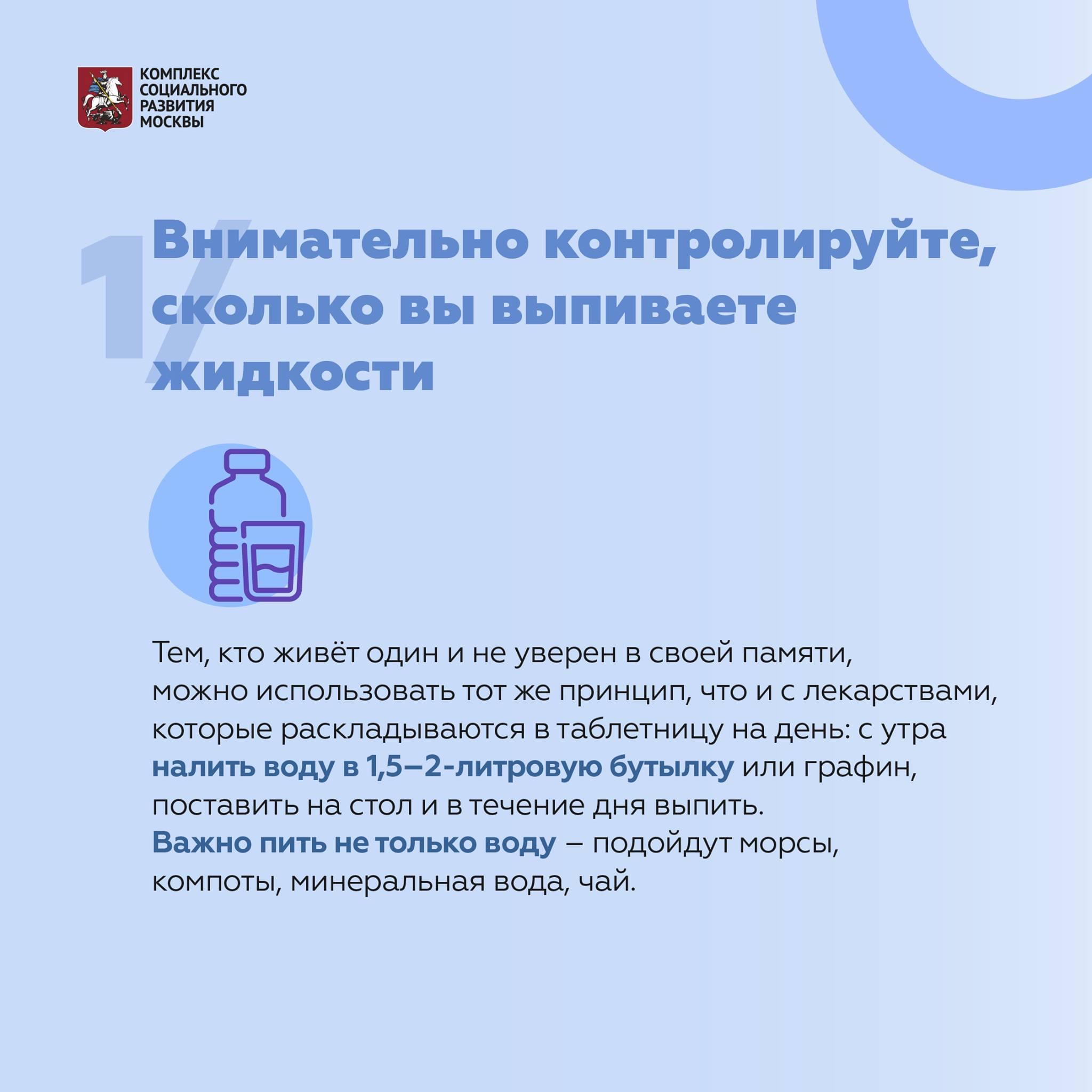 КОМПЛЕКС СОЦИАЛЬНОГО РАЗВИТИЯ МОСКВЫ

1/

Внимательно контролируйте, сколько вы выпиваете жидкости

Тем, кто живёт один и не уверен в своей памяти, можно использовать тот же принцип, что и с лекарствами, которые раскладываются в таблетницу на день: с утра налить воду в 1,5–2-литровую бутылку или графин, поставить на стол и в течение дня выпить.
Важно пить не только воду – подойдут морсы, компоты, минеральная вода, чай.